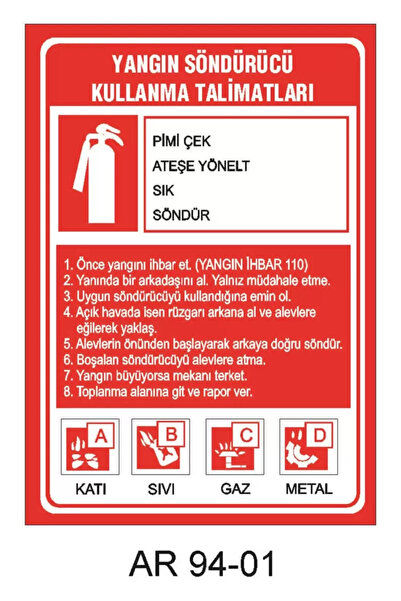 YANGIN SÖNDÜRÜCÜ
KULLANMA TALİMATLARI

PİMİ ÇEK
ATEŞE YÖNELT
SIK
SÖNDÜR

1. Önce yangını ihbar et. (YANGIN İHBAR 110)
2. Yanında bir arkadaşını al. Yalnız müdahale etme.
3. Uygun söndürücüyü kullandığına emin ol.
4. Açık havada isen rüzgarı arkana al ve alevlere eğilerek yaklaş.
5. Alevlerin önünden başlayarak arkaya doğru söndür.
6. Boşalan söndürücüyü alevlere atma.
7. Yangın büyüyorsa mekanı terket.
8. Toplanma alanına git ve rapor ver.

A
KATI
B
SIVI
C
GAZ
D
METAL

AR 94-01